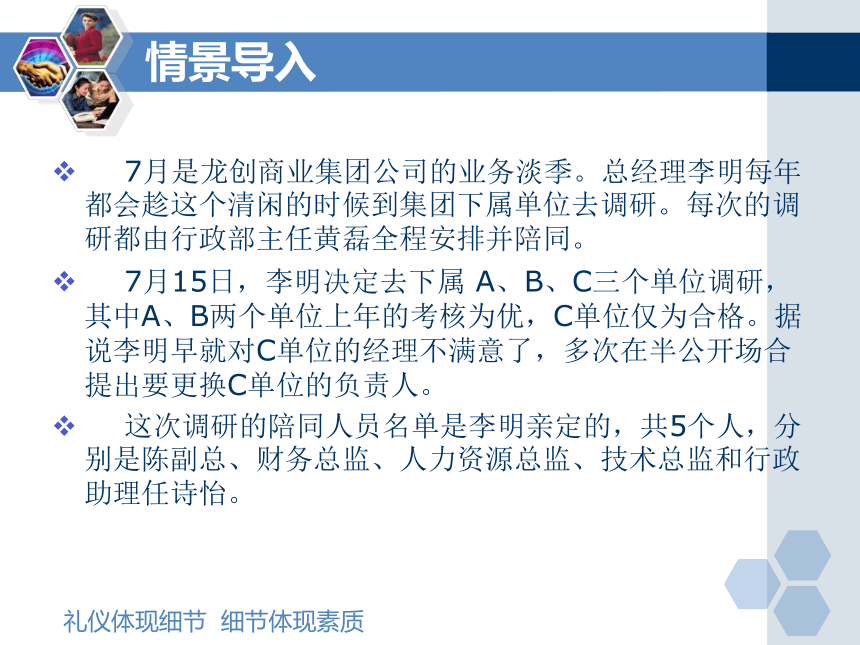 情景导入

❖ 7月是龙创商业集团公司的业务淡季。总经理李明每年都会趁这个清闲的时候到集团下属单位去调研。每次的调研都由行政部主任黄磊全程安排并陪同。

❖ 7月15日，李明决定去下属 A、B、C三个单位调研，其中A、B两个单位上年的考核为优，C单位仅为合格。据说李明早就对C单位的经理不满意了，多次在半公开场合提出要更换C单位的负责人。

❖ 这次调研的陪同人员名单是李明亲定的，共5个人，分别是陈副总、财务总监、人力资源总监、技术总监和行政助理任诗怡。

礼仪体现细节 细节体现素质